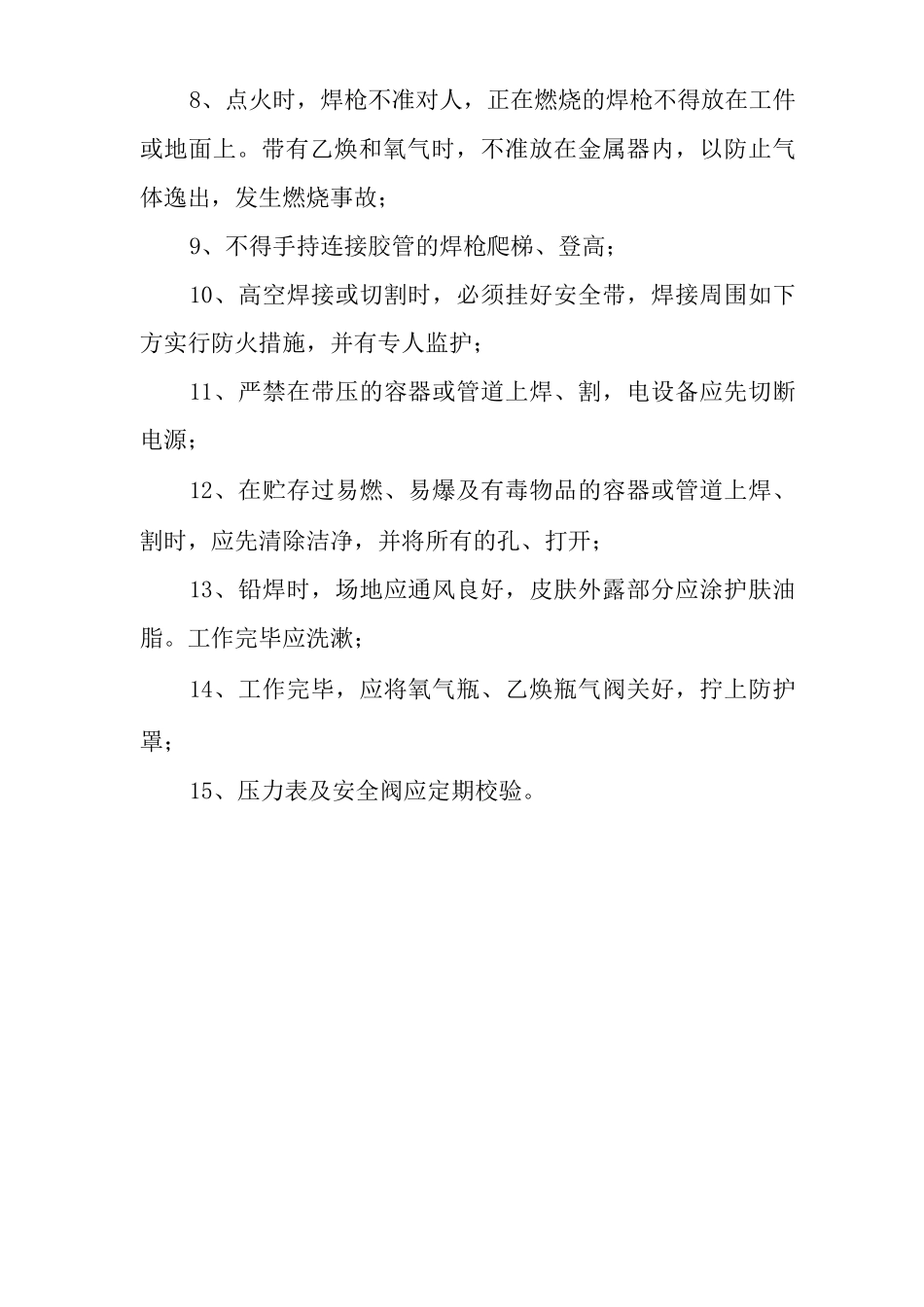 8、点火时，焊枪不准对人，正在燃烧的焊枪不得放在工件或地面上。带有乙焕和氧气时，不准放在金属器内，以防止气体逸出，发生燃烧事故；

9、不得手持连接胶管的焊枪爬梯、登高；

10、高空焊接或切割时，必须挂好安全带，焊接周围如下方实行防火措施，并有专人监护；

11、严禁在带压的容器或管道上焊、割，电设备应先切断电源；

12、在贮存过易燃、易爆及有毒物品的容器或管道上焊、割时，应先清除洁净，并将所有的孔、打开；

13、铅焊时，场地应通风良好，皮肤外露部分应涂护肤油脂。工作完毕应洗漱；

14、工作完毕，应将氧气瓶、乙焕瓶气阀关好，拧上防护罩；

15、压力表及安全阀应定期校验。